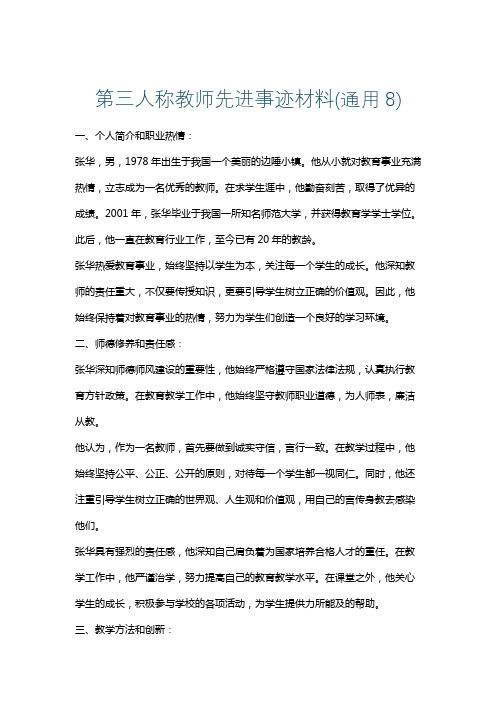 第三人称教师先进事迹材料(通用 8)

一、个人简介和职业热情：

张华，男，1978 年出生于我国一个美丽的边陲小镇。他从小就对教育事业充满热情，立志成为一名优秀的教师。在求学生涯中，他勤奋刻苦，取得了优异的成绩。2001 年，张华毕业于我国一所知名师范大学，并获得教育学学士学位。此后，他一直在教育行业工作，至今已有 20 年的教龄。

张华热爱教育事业，始终坚持以学生为本，关注每一个学生的成长。他深知教师的责任重大，不仅要传授知识，更要引导学生树立正确的价值观。因此，他始终保持着对教育事业的热情，努力为学生们创造一个良好的学习环境。

二、师德修养和责任感：

张华深知师德师风建设的重要性，他始终严格遵守国家法律法规，认真执行教育方针政策。在教育教学工作中，他始终坚守教师职业道德，为人师表，廉洁从教。

他认为，作为一名教师，首先要做到诚实守信，言行一致。在教学过程中，他始终坚持公平、公正、公开的原则，对待每一个学生都一视同仁。同时，他还注重引导学生树立正确的世界观、人生观和价值观，用自己的言传身教去感染他们。

张华具有强烈的责任感，他深知自己肩负着为国家培养合格人才的重任。在教学工作中，他严谨治学，努力提高自己的教育教学水平。在课堂之外，他关心学生的成长，积极参与学校的各项活动，为学生提供力所能及的帮助。

三、教学方法和创新：